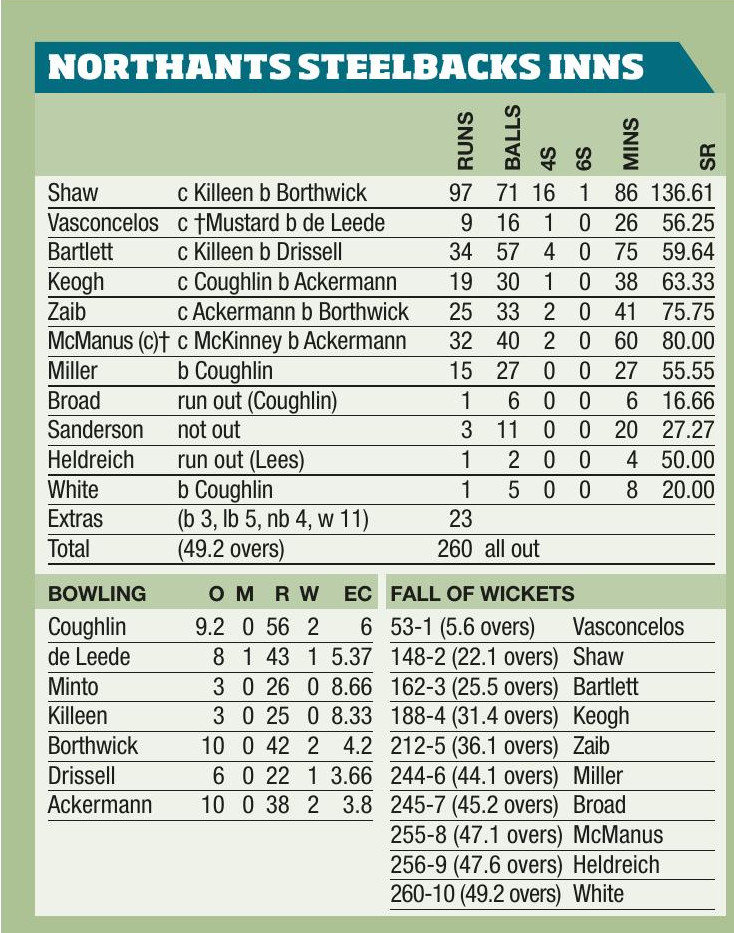 NORTHANTS STEELBACKS INNS

| | | RUNS | BALLS | 4S | 6S | MINS | SR |
|---|---|---|---|---|---|---|---|
| Shaw | c Killeen b Borthwick | 97 | 71 | 16 | 1 | 86 | 136.61 |
| Vasconcelos | c †Mustard b de Leede | 9 | 16 | 1 | 0 | 26 | 56.25 |
| Bartlett | c Killeen b Drissell | 34 | 57 | 4 | 0 | 75 | 59.64 |
| Keogh | c Coughlin b Ackermann | 19 | 30 | 1 | 0 | 38 | 63.33 |
| Zaib | c Ackermann b Borthwick | 25 | 33 | 2 | 0 | 41 | 75.75 |
| McManus (c)† | c McKinney b Ackermann | 32 | 40 | 2 | 0 | 60 | 80.00 |
| Miller | b Coughlin | 15 | 27 | 0 | 0 | 27 | 55.55 |
| Broad | run out (Coughlin) | 1 | 6 | 0 | 0 | 6 | 16.66 |
| Sanderson | not out | 3 | 11 | 0 | 0 | 20 | 27.27 |
| Heldreich | run out (Lees) | 1 | 2 | 0 | 0 | 4 | 50.00 |
| White | b Coughlin | 1 | 5 | 0 | 0 | 8 | 20.00 |
| Extras | (b 3, lb 5, nb 4, w 11) | 23 | | | | | |
| Total | (49.2 overs) | 260 | all out | | | | |

| BOWLING | O | M | R | W | EC |
|---|---|---|---|---|---|
| Coughlin | 9.2 | 0 | 56 | 2 | 6 |
| de Leede | 8 | 1 | 43 | 1 | 5.37 |
| Minto | 3 | 0 | 26 | 0 | 8.66 |
| Killeen | 3 | 0 | 25 | 0 | 8.33 |
| Borthwick | 10 | 0 | 42 | 2 | 4.2 |
| Drissell | 6 | 0 | 22 | 1 | 3.66 |
| Ackermann | 10 | 0 | 38 | 2 | 3.8 |

| FALL OF WICKETS | |
|---|---|
| 53-1 (5.6 overs) | Vasconcelos |
| 148-2 (22.1 overs) | Shaw |
| 162-3 (25.5 overs) | Bartlett |
| 188-4 (31.4 overs) | Keogh |
| 212-5 (36.1 overs) | Zaib |
| 244-6 (44.1 overs) | Miller |
| 245-7 (45.2 overs) | Broad |
| 255-8 (47.1 overs) | McManus |
| 256-9 (47.6 overs) | Heldreich |
| 260-10 (49.2 overs) | White |